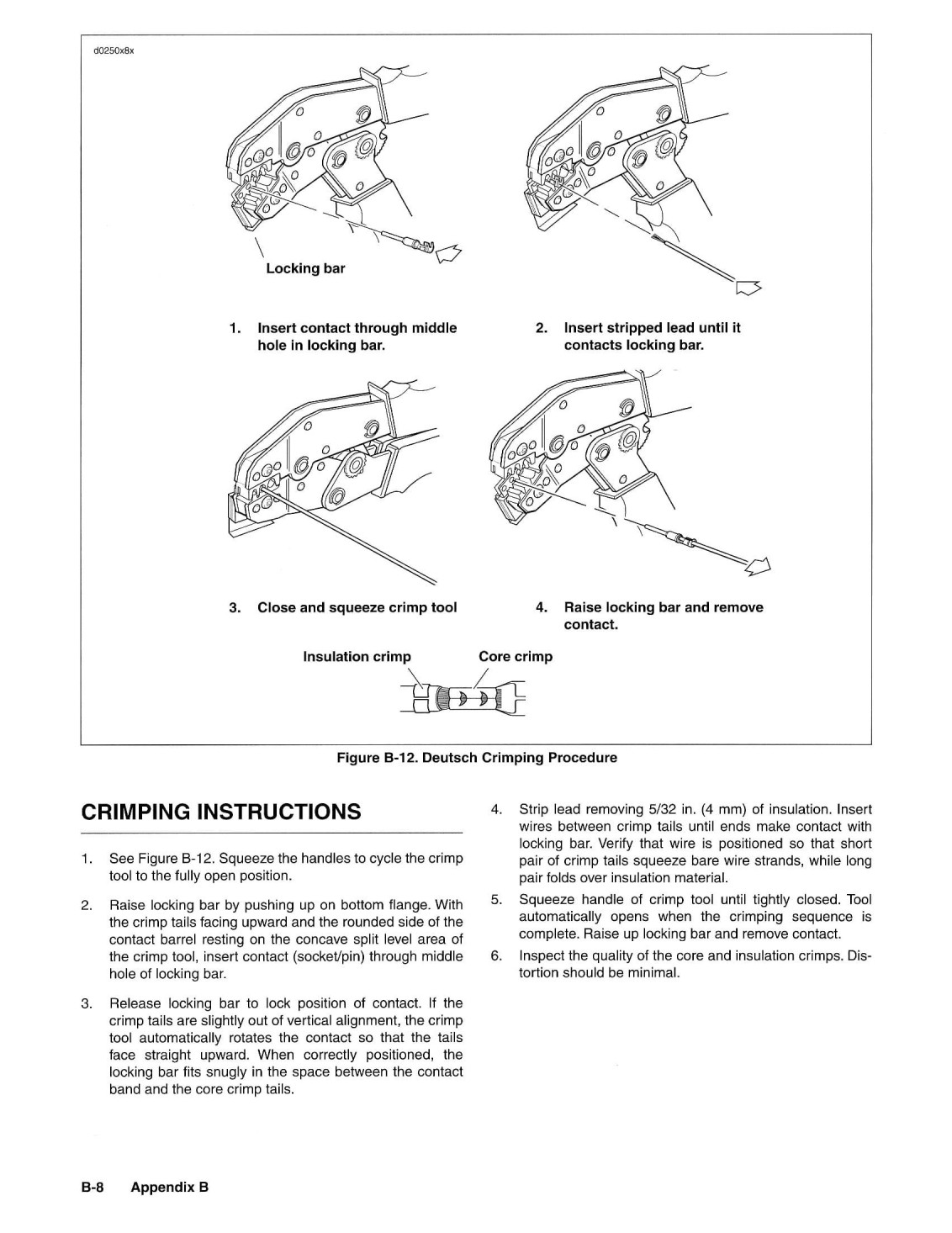 d0250x8x

Locking bar

1. Insert contact through middle hole in locking bar.

2. Insert stripped lead until it contacts locking bar.

3. Close and squeeze crimp tool

4. Raise locking bar and remove contact.

Insulation crimp

Core crimp

Figure B-12. Deutsch Crimping Procedure

CRIMPING INSTRUCTIONS

1. See Figure B-12. Squeeze the handles to cycle the crimp tool to the fully open position.

2. Raise locking bar by pushing up on bottom flange. With the crimp tails facing upward and the rounded side of the contact barrel resting on the concave split level area of the crimp tool, insert contact (socket/pin) through middle hole of locking bar.

3. Release locking bar to lock position of contact. If the crimp tails are slightly out of vertical alignment, the crimp tool automatically rotates the contact so that the tails face straight upward. When correctly positioned, the locking bar fits snugly in the space between the contact band and the core crimp tails.

4. Strip lead removing 5/32 in. (4 mm) of insulation. Insert wires between crimp tails until ends make contact with locking bar. Verify that wire is positioned so that short pair of crimp tails squeeze bare wire strands, while long pair folds over insulation material.

5. Squeeze handle of crimp tool until tightly closed. Tool automatically opens when the crimping sequence is complete. Raise up locking bar and remove contact.

6. Inspect the quality of the core and insulation crimps. Distortion should be minimal.

B-8 Appendix B